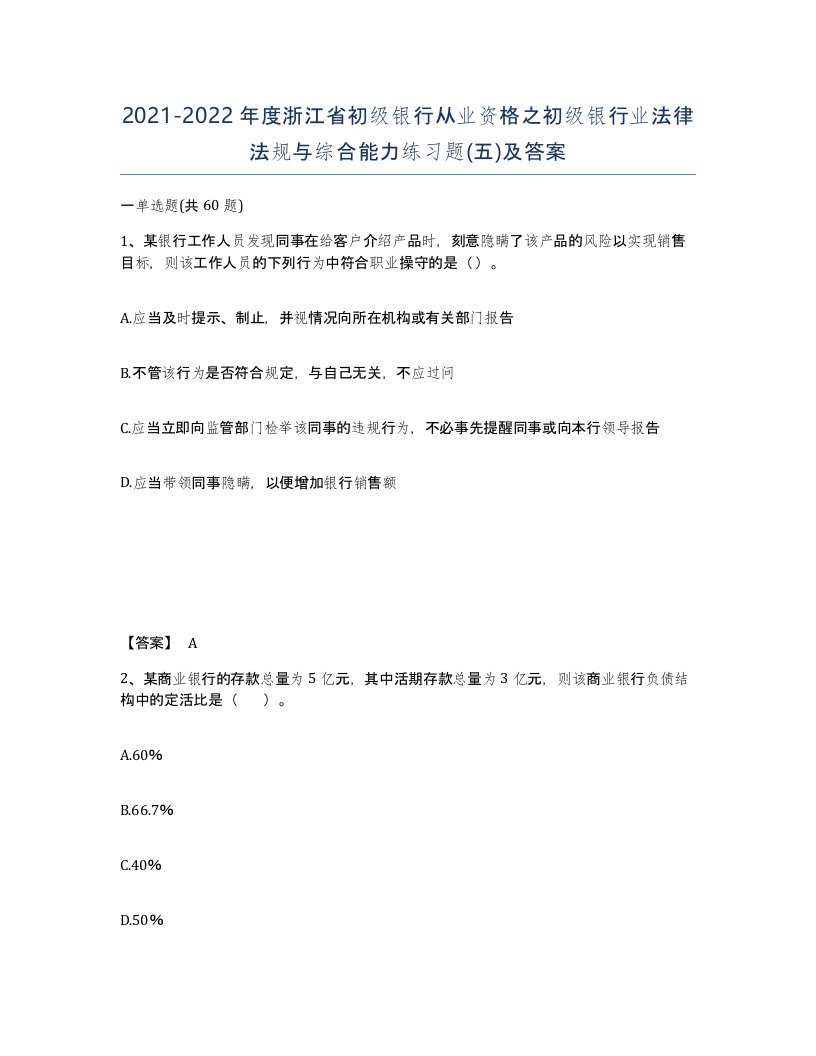 2021-2022年度浙江省初级银行从业资格之初级银行业法律法规与综合能力练习题(五)及答案

一单选题(共 60 题)

1、某银行工作人员发现同事在给客户介绍产品时，刻意隐瞒了该产品的风险以实现销售目标，则该工作人员的下列行为中符合职业操守的是（）。

A.应当及时提示、制止，并视情况向所在机构或有关部门报告

B.不管该行为是否符合规定，与自己无关，不应过问

C.应当立即向监管部门检举该同事的违规行为，不必事先提醒同事或向本行领导报告

D.应当带领同事隐瞒，以便增加银行销售额

【答案】 A

2、某商业银行的存款总量为 5 亿元，其中活期存款总量为 3 亿元，则该商业银行负债结构中的定活比是（ ）。

A.60%

B.66.7%

C.40%

D.50%